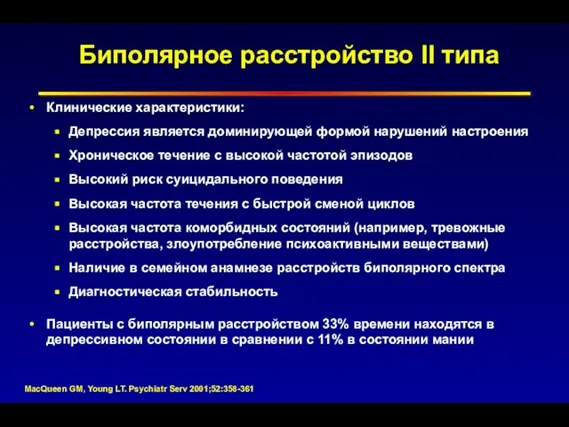 Биполярное расстройство II типа

• Клинические характеристики:

▪ Депрессия является доминирующей формой нарушений настроения

▪ Хроническое течение с высокой частотой эпизодов

▪ Высокий риск суицидального поведения

▪ Высокая частота течения с быстрой сменой циклов

▪ Высокая частота коморбидных состояний (например, тревожные расстройства, злоупотребление психоактивными веществами)

▪ Наличие в семейном анамнезе расстройств биполярного спектра

▪ Диагностическая стабильность

• Пациенты с биполярным расстройством 33% времени находятся в депрессивном состоянии в сравнении с 11% в состоянии мании

MacQueen GM, Young LT. Psychiatr Serv 2001;52:358-361